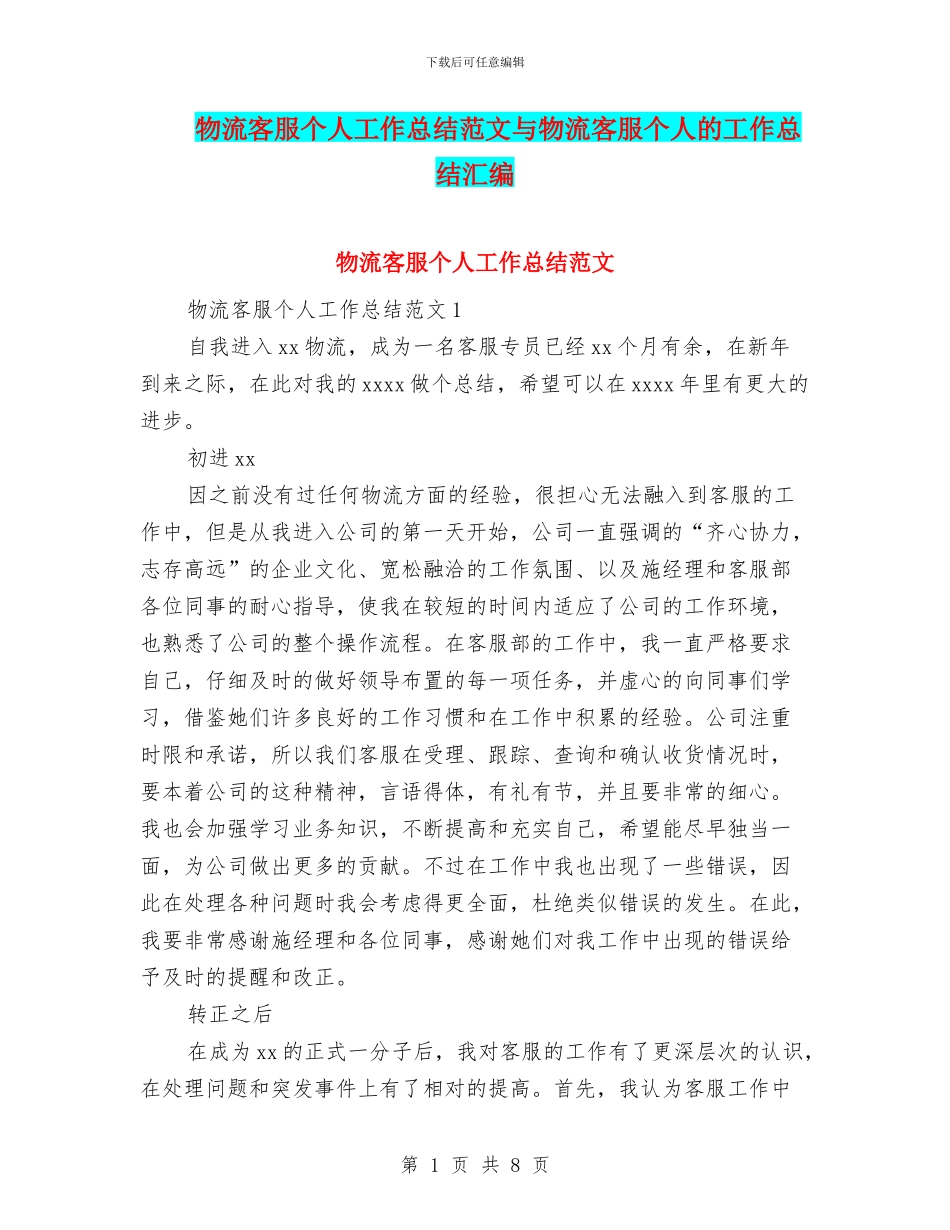 下载后可任意编辑

物流客服个人工作总结范文与物流客服个人的工作总结汇编

物流客服个人工作总结范文

物流客服个人工作总结范文 1

自我进入 xx 物流，成为一名客服专员已经 xx 个月有余，在新年到来之际，在此对我的 xxxx 做个总结，希望可以在 xxxx 年里有更大的进步。

初进 xx

因之前没有过任何物流方面的经验，很担心无法融入到客服的工作中，但是从我进入公司的第一天开始，公司一直强调的“齐心协力，志存高远”的企业文化、宽松融洽的工作氛围、以及施经理和客服部各位同事的耐心指导，使我在较短的时间内适应了公司的工作环境，也熟悉了公司的整个操作流程。在客服部的工作中，我一直严格要求自己，仔细及时的做好领导布置的每一项任务，并虚心的向同事们学习，借鉴她们许多良好的工作习惯和在工作中积累的经验。公司注重时限和承诺，所以我们客服在受理、跟踪、查询和确认收货情况时，要本着公司的这种精神，言语得体，有礼有节，并且要非常的细心。我也会加强学习业务知识，不断提高和充实自己，希望能尽早独当一面，为公司做出更多的贡献。不过在工作中我也出现了一些错误，因此在处理各种问题时我会考虑得更全面，杜绝类似错误的发生。在此，我要非常感谢施经理和各位同事，感谢她们对我工作中出现的错误给予及时的提醒和改正。

转正之后

在成为 xx 的正式一分子后，我对客服的工作有了更深层次的认识，在处理问题和突发事件上有了相对的提高。首先，我认为客服工作中

第 1 页 共 8 页